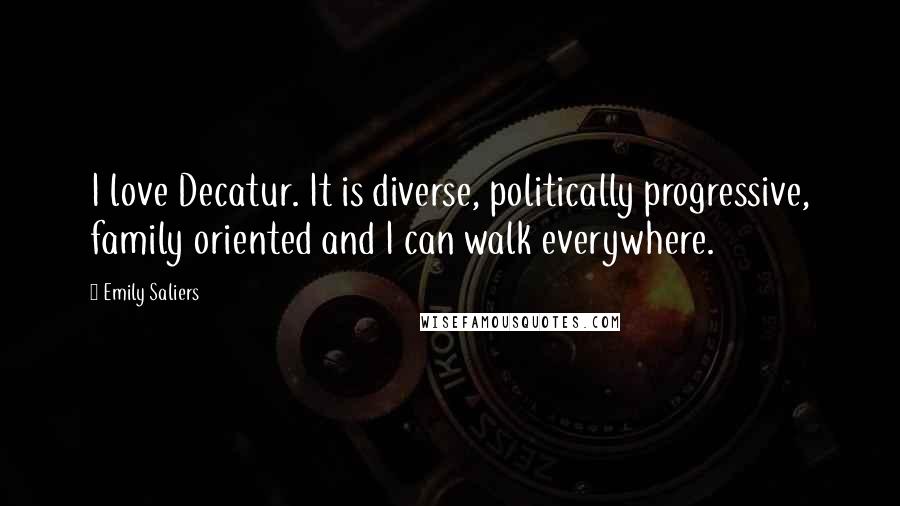 I love Decatur. It is diverse, politically progressive, family oriented and I can walk everywhere.

Emily Saliers

WISEFAMOUSQUOTES.COM

ZEISS IKON